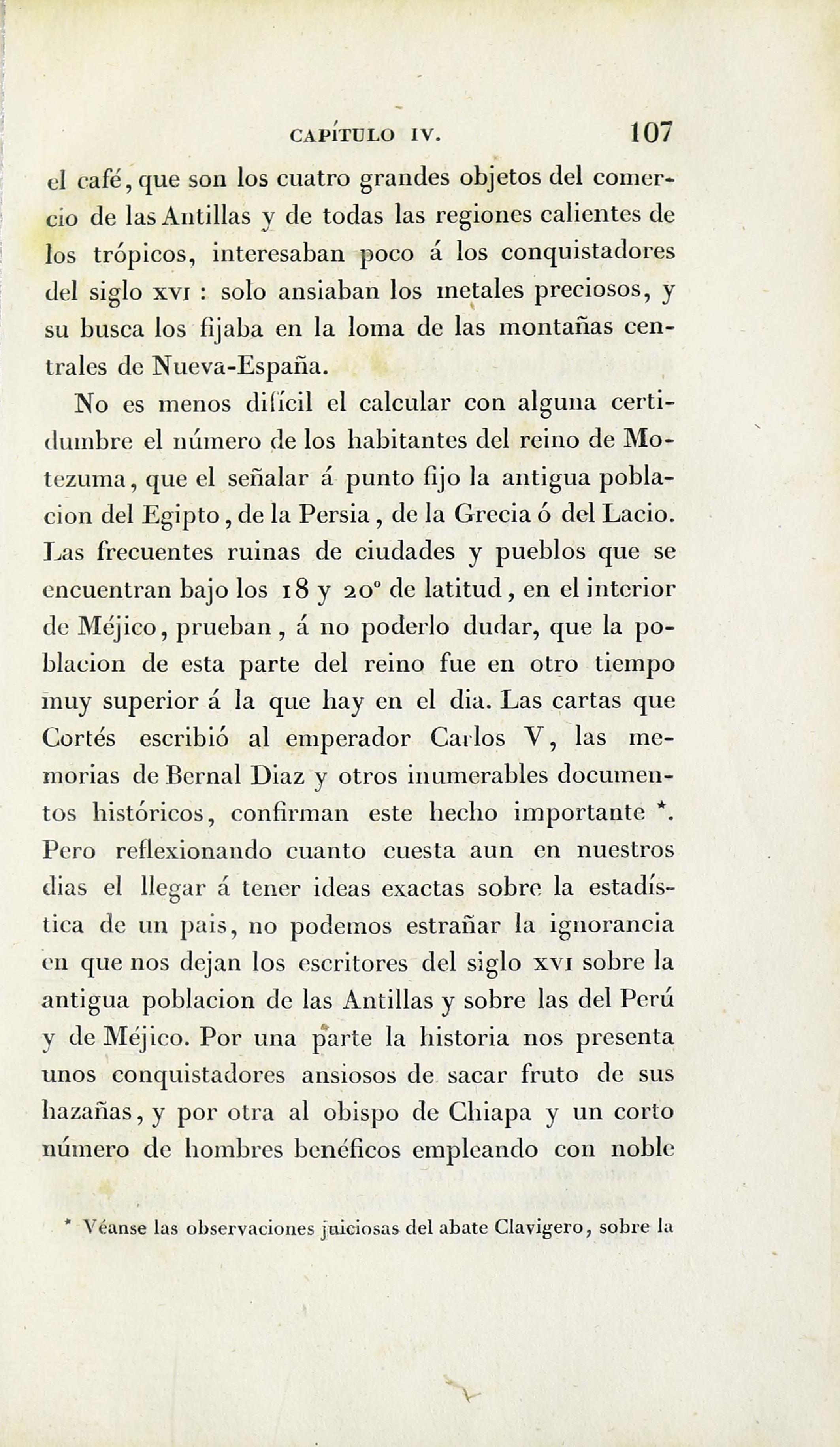 CAPÍTULO IV. 107

el café, que son los cuatro grandes objetos del comercio de las Antillas y de todas las regiones calientes de los trópicos, interesaban poco á los conquistadores del siglo XVI : solo ansiaban los metales preciosos, y su busca los fijaba en la loma de las montañas centrales de Nueva-España.

No es menos difícil el calcular con alguna certidumbre el número de los habitantes del reino de Motezuma, que el señalar á punto fijo la antigua poblacion del Egipto, de la Persia, de la Grecia ó del Lacio. Las frecuentes ruinas de ciudades y pueblos que se encuentran bajo los 18 y 20° de latitud, en el interior de Méjico, prueban, á no poderlo dudar, que la poblacion de esta parte del reino fue en otro tiempo muy superior á la que hay en el dia. Las cartas que Cortés escribió al emperador Carlos V, las memorias de Bernal Diaz y otros inumerables documentos históricos, confirman este hecho importante *. Pero reflexionando cuanto cuesta aun en nuestros dias el llegar á tener ideas exactas sobre la estadística de un pais, no podemos estrañar la ignorancia en que nos dejan los escritores del siglo XVI sobre la antigua poblacion de las Antillas y sobre las del Perú y de Méjico. Por una parte la historia nos presenta unos conquistadores ansiosos de sacar fruto de sus hazañas, y por otra al obispo de Chiapa y un corto número de hombres benéficos empleando con noble

* Véanse las observaciones juiciosas del abate Clavigero, sobre la